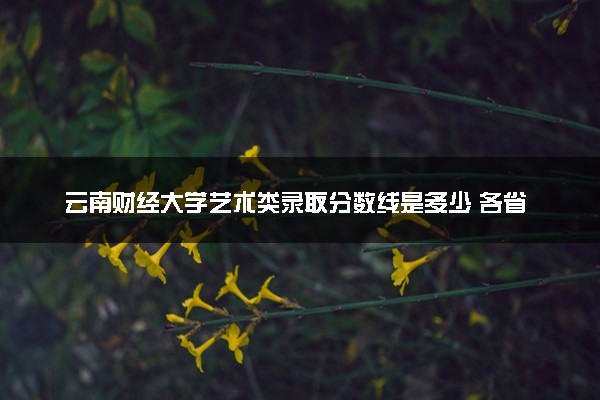 云南财经大学艺术类录取分数线是多少 各省